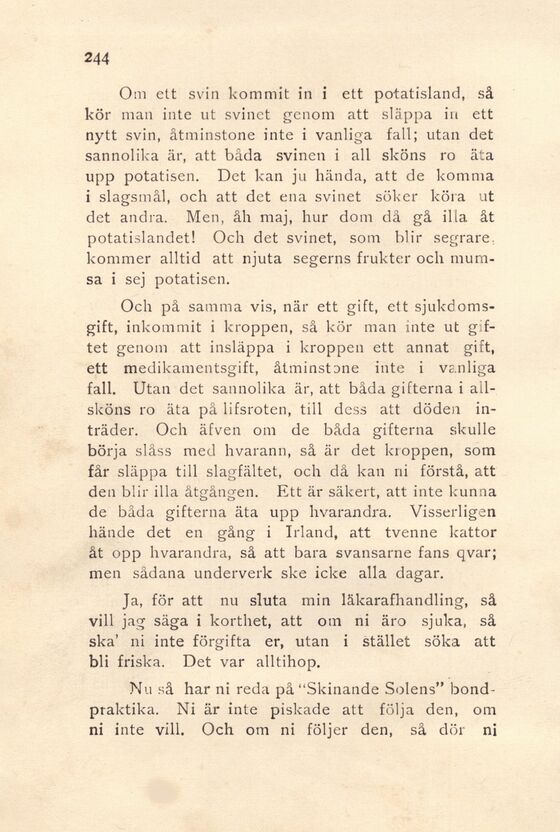 244

Om ett svin kommit in i ett potatisland, så kör man inte ut svinet genom att släppa in ett nytt svin, åtminstone inte i vanliga fall; utan det sannolika är, att båda svinen i all sköns ro äta upp potatisen. Det kan ju hända, att de komma i slagsmål, och att det ena svinet söker köra ut det andra. Men, åh maj, hur dom då gå illa åt potatislandet! Och det svinet, som blir segrare, kommer alltid att njuta segerns frukter och mumsa i sej potatisen.

Och på samma vis, när ett gift, ett sjukdomsgift, inkommit i kroppen, så kör man inte ut giftet genom att insläppa i kroppen ett annat gift, ett medikamentsgift, åtminstone inte i vanliga fall. Utan det sannolika är, att båda gifterna i allsköns ro äta på lifsroten, till dess att döden inträder. Och äfven om de båda gifterna skulle börja slåss med hvarann, så är det kroppen, som får släppa till slagfältet, och då kan ni förstå, att den blir illa åtgången. Ett är säkert, att inte kunna de båda gifterna äta upp hvarandra. Visserligen hände det en gång i Irland, att tvenne kattor åt opp hvarandra, så att bara svansarne fans qvar; men sådana underverk ske icke alla dagar.

Ja, för att nu sluta min läkarafhandling, så vill jag säga i korthet, att om ni äro sjuka, så ska' ni inte förgifta er, utan i stället söka att bli friska. Det var alltihop.

Nu så har ni reda på "Skinande Solens" bondpraktika. Ni är inte piskade att följa den, om ni inte vill. Och om ni följer den, så dör ni